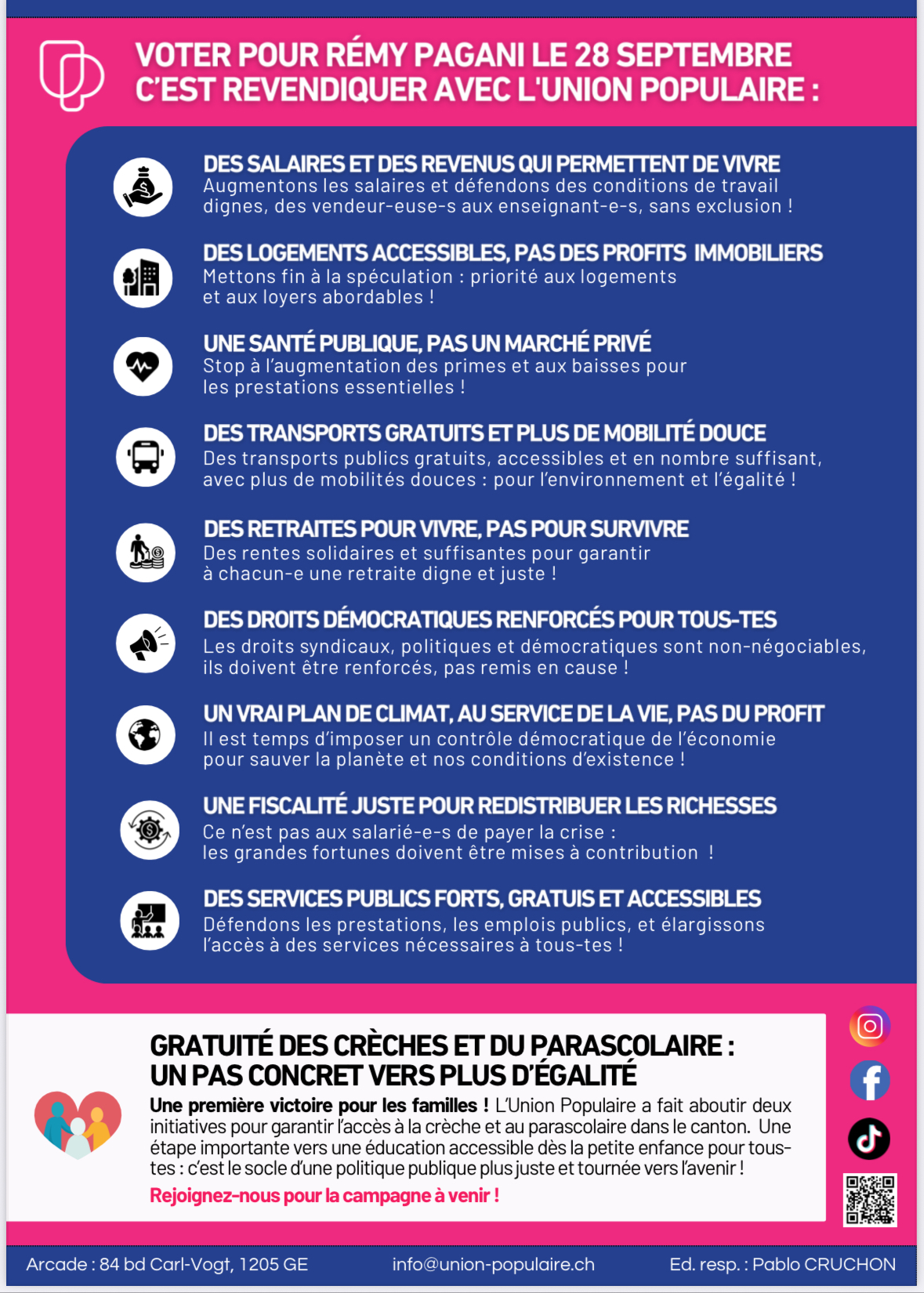 VOTER POUR RÉMY PAGANI LE 28 SEPTEMBRE C'EST REVENDIQUER AVEC L'UNION POPULAIRE :

DES SALAIRES ET DES REVENUS QUI PERMETTENT DE VIVRE
Augmentons les salaires et défendons des conditions de travail dignes, des vendeur-euse-s aux enseignant-e-s, sans exclusion !

DES LOGEMENTS ACCESSIBLES, PAS DES PROFITS IMMOBILIERS
Mettons fin à la spéculation : priorité aux logements et aux loyers abordables !

UNE SANTÉ PUBLIQUE, PAS UN MARCHÉ PRIVÉ
Stop à l'augmentation des primes et aux baisses pour les prestations essentielles !

DES TRANSPORTS GRATUITS ET PLUS DE MOBILITÉ DOUCE
Des transports publics gratuits, accessibles et en nombre suffisant, avec plus de mobilités douces : pour l'environnement et l'égalité !

DES RETRAITES POUR VIVRE, PAS POUR SURVIVRE
Des rentes solidaires et suffisantes pour garantir à chacun-e une retraite digne et juste !

DES DROITS DÉMOCRATIQUES RENFORCÉS POUR TOUS-TES
Les droits syndicaux, politiques et démocratiques sont non-négociables, ils doivent être renforcés, pas remis en cause !

UN VRAI PLAN DE CLIMAT, AU SERVICE DE LA VIE, PAS DU PROFIT
Il est temps d'imposer un contrôle démocratique de l'économie pour sauver la planète et nos conditions d'existence !

UNE FISCALITÉ JUSTE POUR REDISTRIBUER LES RICHESSES
Ce n'est pas aux salarié-e-s de payer la crise : les grandes fortunes doivent être mises à contribution !

DES SERVICES PUBLICS FORTS, GRATUIS ET ACCESSIBLES
Défendons les prestations, les emplois publics, et élargissons l'accès à des services nécessaires à tous-tes !

GRATUITÉ DES CRÈCHES ET DU PARASCOLAIRE : UN PAS CONCRET VERS PLUS D'ÉGALITÉ
Une première victoire pour les familles ! L'Union Populaire a fait aboutir deux initiatives pour garantir l'accès à la crèche et au parascolaire dans le canton. Une étape importante vers une éducation accessible dès la petite enfance pour tous-tes : c'est le socle d'une politique publique plus juste et tournée vers l'avenir !
Rejoignez-nous pour la campagne à venir !

Arcade : 84 bd Carl-Vogt, 1205 GE
info@union-populaire.ch
Ed. resp. : Pablo CRUCHON